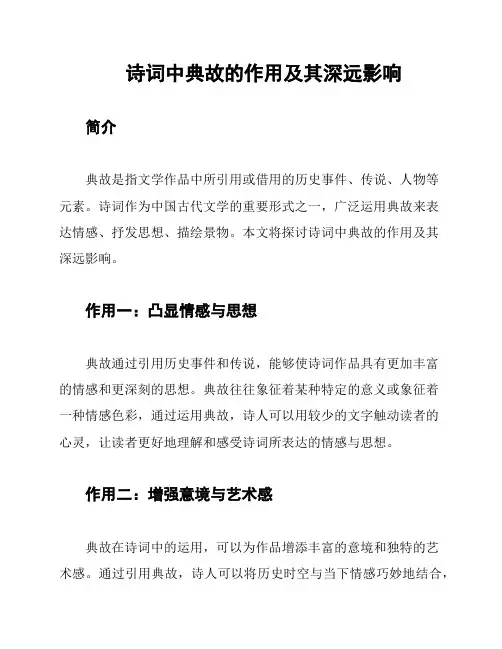 诗词中典故的作用及其深远影响

简介

典故是指文学作品中所引用或借用的历史事件、传说、人物等元素。诗词作为中国古代文学的重要形式之一，广泛运用典故来表达情感、抒发思想、描绘景物。本文将探讨诗词中典故的作用及其深远影响。

作用一：凸显情感与思想

典故通过引用历史事件和传说，能够使诗词作品具有更加丰富的情感和更深刻的思想。典故往往象征着某种特定的意义或象征着一种情感色彩，通过运用典故，诗人可以用较少的文字触动读者的心灵，让读者更好地理解和感受诗词所表达的情感与思想。

作用二：增强意境与艺术感

典故在诗词中的运用，可以为作品增添丰富的意境和独特的艺术感。通过引用典故，诗人可以将历史时空与当下情感巧妙地结合，